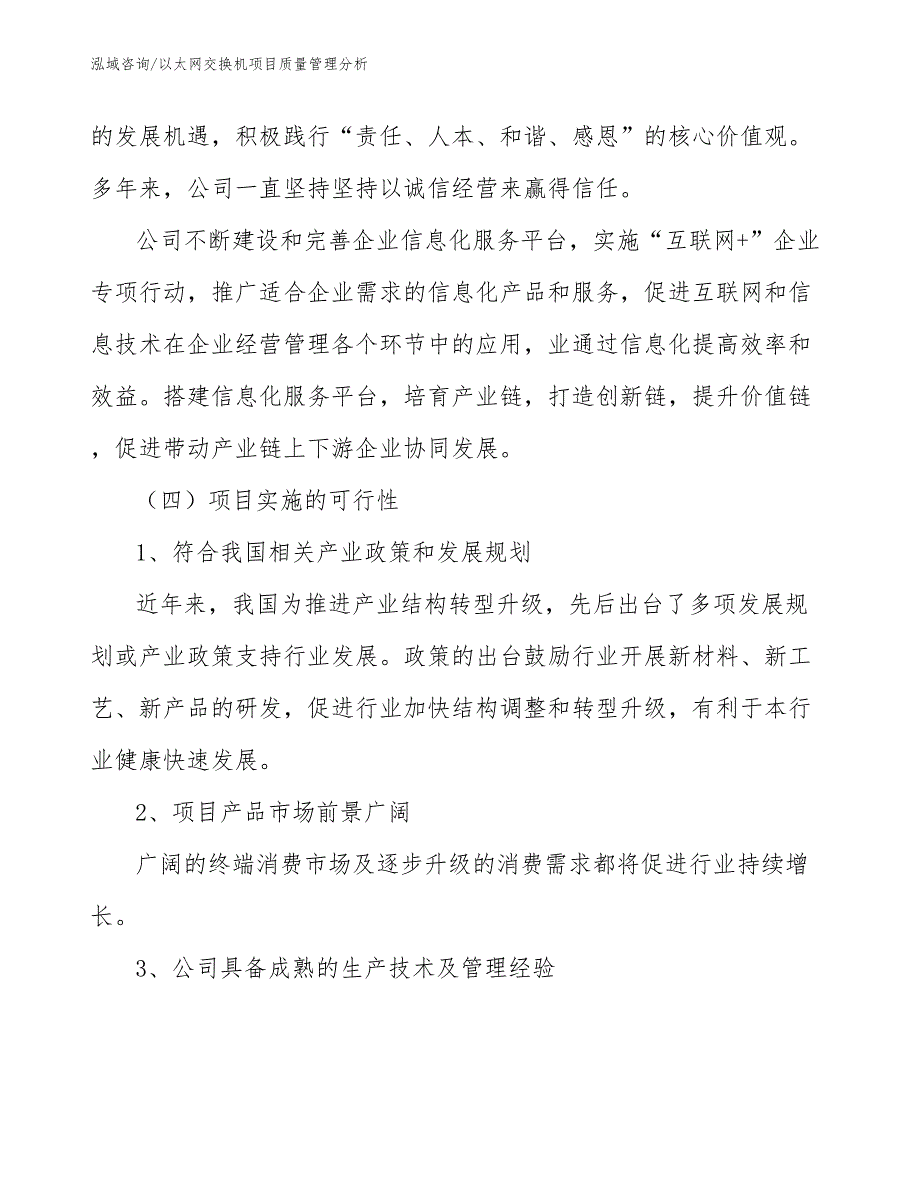 泓域咨询/以太网交换机项目质量管理分析

的发展机遇，积极践行“责任、人本、和谐、感恩”的核心价值观。多年来，公司一直坚持坚持以诚信经营来赢得信任。

公司不断建设和完善企业信息化服务平台，实施“互联网+”企业专项行动，推广适合企业需求的信息化产品和服务，促进互联网和信息技术在企业经营管理各个环节中的应用，业通过信息化提高效率和效益。搭建信息化服务平台，培育产业链，打造创新链，提升价值链，促进带动产业链上下游企业协同发展。

（四）项目实施的可行性

1、符合我国相关产业政策和发展规划

近年来，我国为推进产业结构转型升级，先后出台了多项发展规划或产业政策支持行业发展。政策的出台鼓励行业开展新材料、新工艺、新产品的研发，促进行业加快结构调整和转型升级，有利于本行业健康快速发展。

2、项目产品市场前景广阔

广阔的终端消费市场及逐步升级的消费需求都将促进行业持续增长。

3、公司具备成熟的生产技术及管理经验